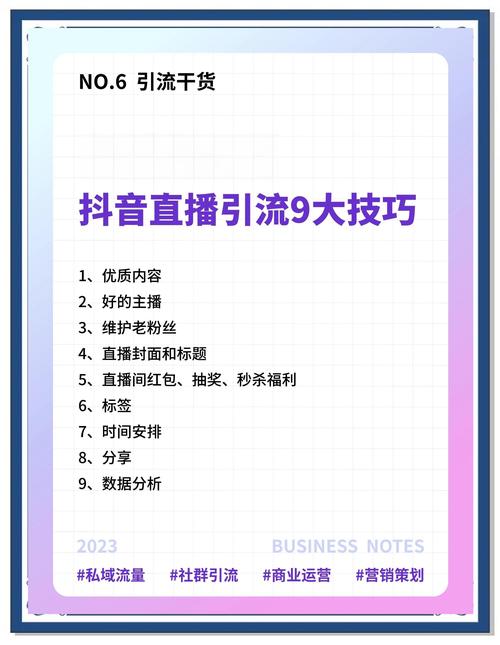 NO.6 引流干货

抖音直播引流9大技巧

1、优质内容
2、好的主播
3、维护老粉丝
4、直播封面和标题
5、直播间红包、抽奖、秒杀福利
6、标签
7、时间安排
8、分享
9、数据分析

2023 BUSINESS NOTES

#私域流量 #社群引流 #商业运营 #营销策划